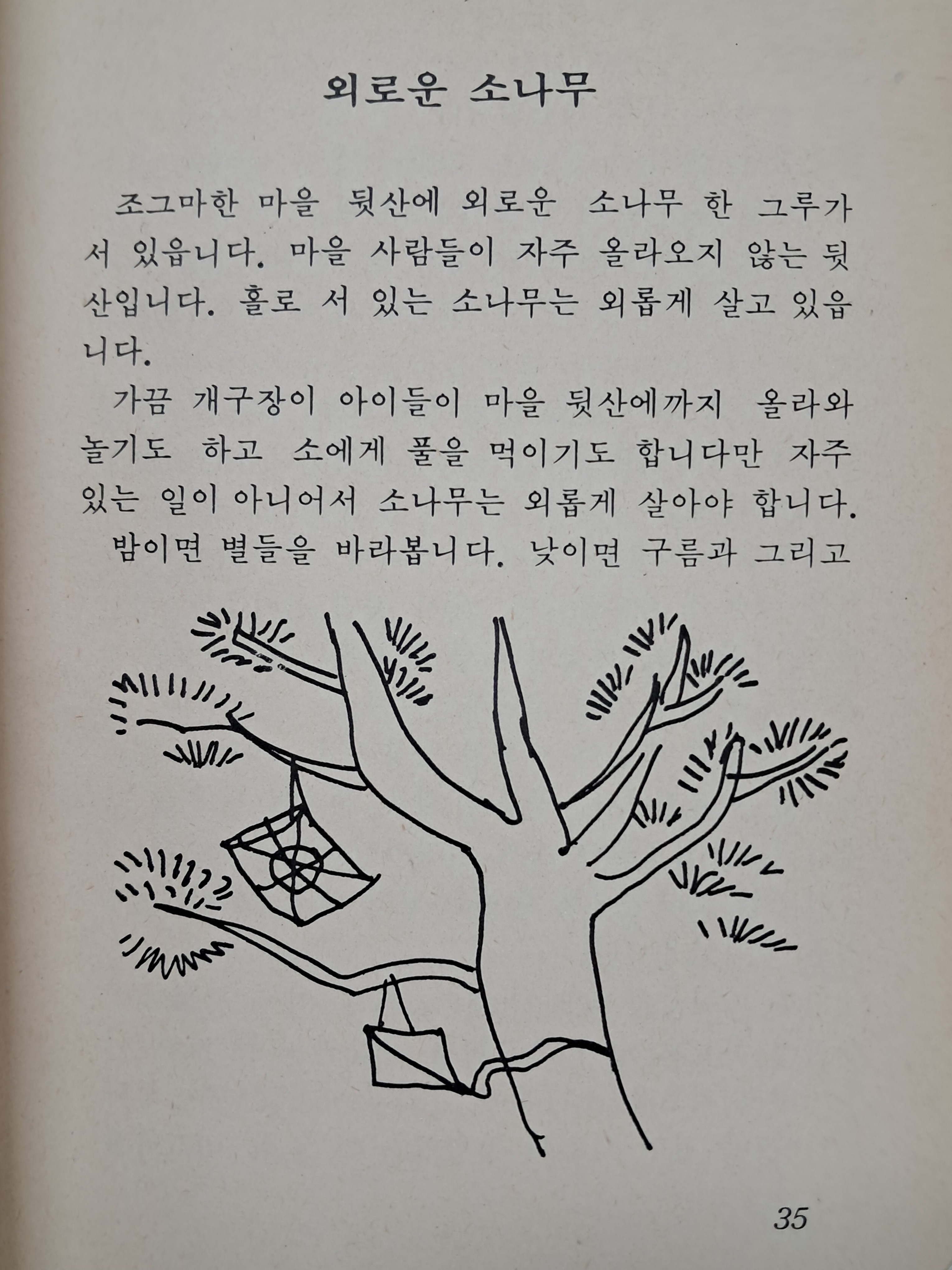 외로운 소나무

조그마한 마을 뒷산에 외로운 소나무 한 그루가 서 있읍니다. 마을 사람들이 자주 올라오지 않는 뒷산입니다. 홀로 서 있는 소나무는 외롭게 살고 있읍니다.

가끔 개구장이 아이들이 마을 뒷산에까지 올라와 놀기도 하고 소에게 풀을 먹이기도 합니다만 자주 있는 일이 아니어서 소나무는 외롭게 살아야 합니다.

밤이면 별들을 바라봅니다. 낮이면 구름과 그리고

35